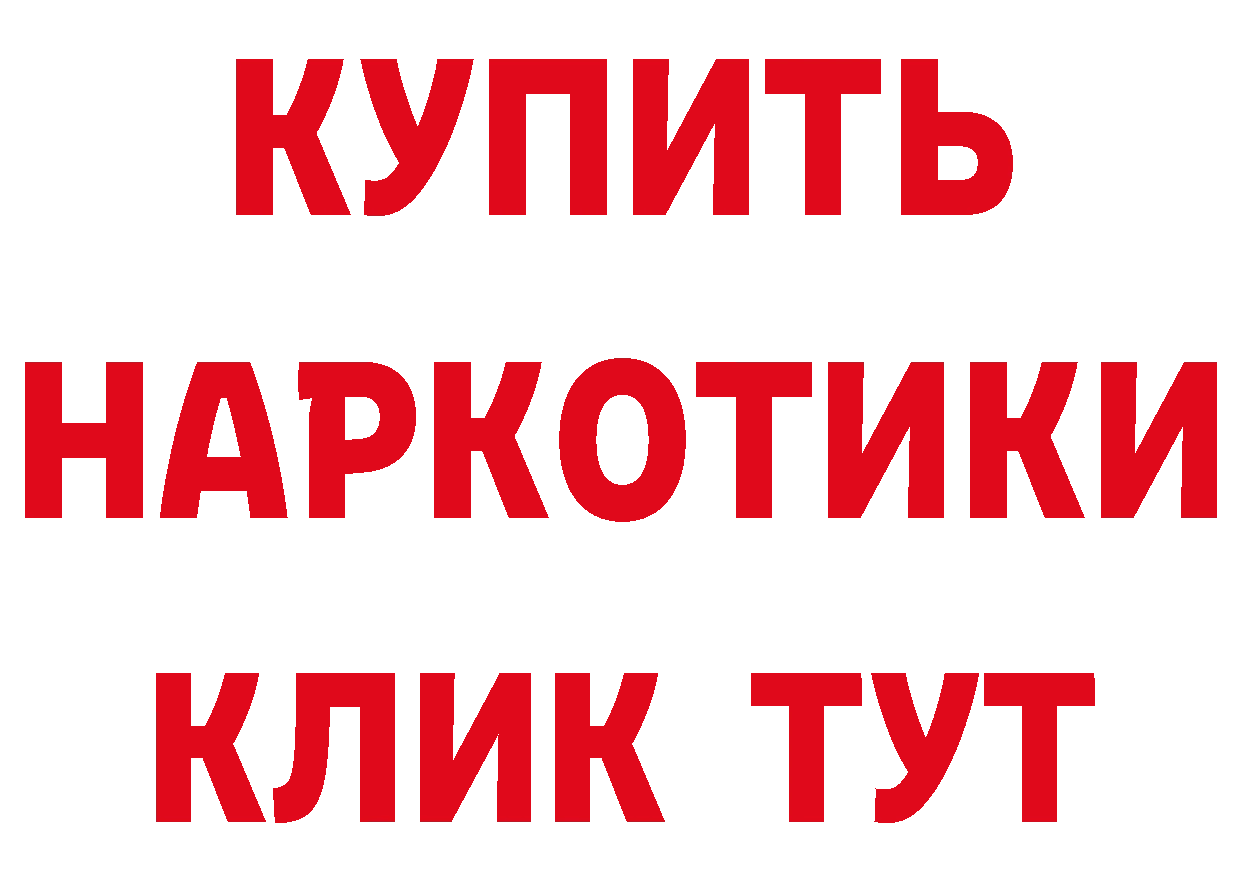 КУПИТЬ НАРКОТИКИ КЛИК ТУТ